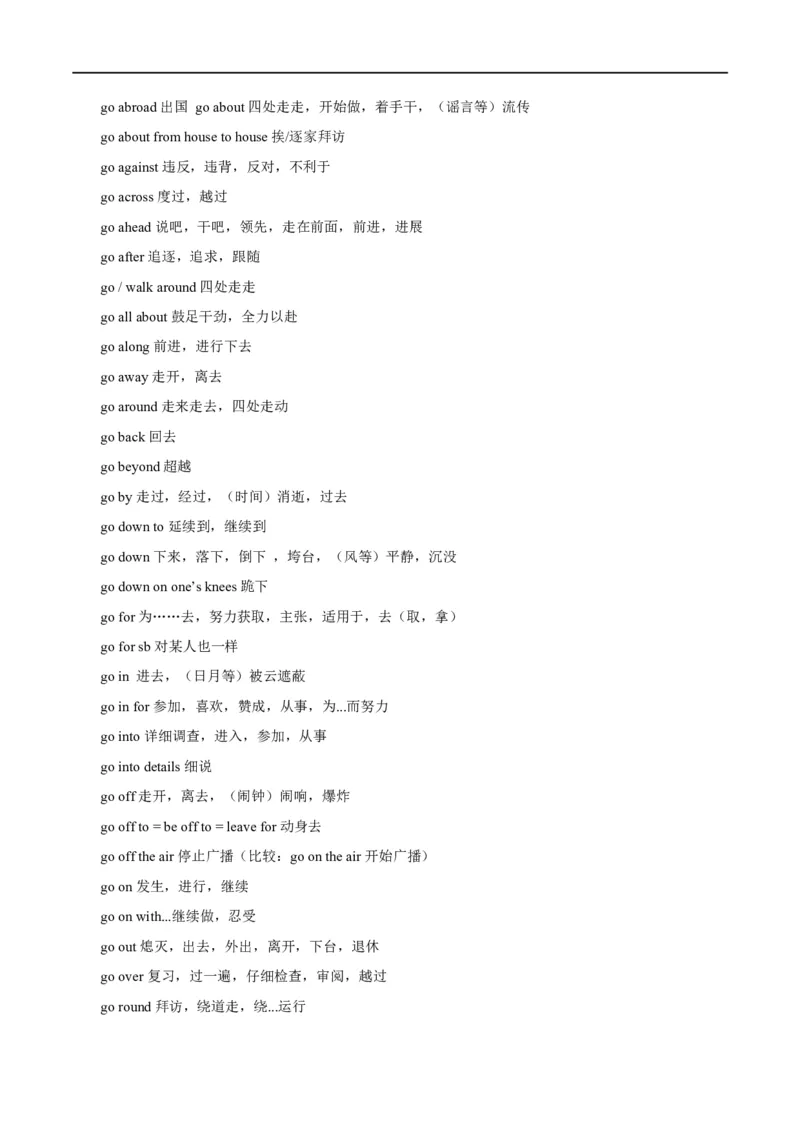 go abroad 出国 go about 四处走走，开始做，着手干，（谣言等）流传

go about from house to house 挨/逐家拜访

go against 违反，违背，反对，不利于

go across 度过，越过

go ahead 说吧，干吧，领先，走在前面，前进，进展

go after 追逐，追求，跟随

go / walk around 四处走走

go all about 鼓足干劲，全力以赴

go along 前进，进行下去

go away 走开，离去

go around 走来走去，四处走动

go back 回去

go beyond 超越

go by 走过，经过，（时间）消逝，过去

go down to 延续到，继续到

go down 下来，落下，倒下 ，垮台，（风等）平静，沉没

go down on one's knees 跪下

go for 为……去，努力获取，主张，适用于，去（取，拿）

go for sb 对某人也一样

go in 进去，（日月等）被云遮蔽

go in for 参加，喜欢，赞成，从事，为...而努力

go into 详细调查，进入，参加，从事

go into details 细说

go off 走开，离去，（闹钟）闹响，爆炸

go off to = be off to = leave for 动身去

go off the air 停止广播（比较：go on the air 开始广播）

go on 发生，进行，继续

go on with...继续做，忍受

go out 熄灭，出去，外出，离开，下台，退休

go over 复习，过一遍，仔细检查，审阅，越过

go round 拜访，绕道走，绕...运行